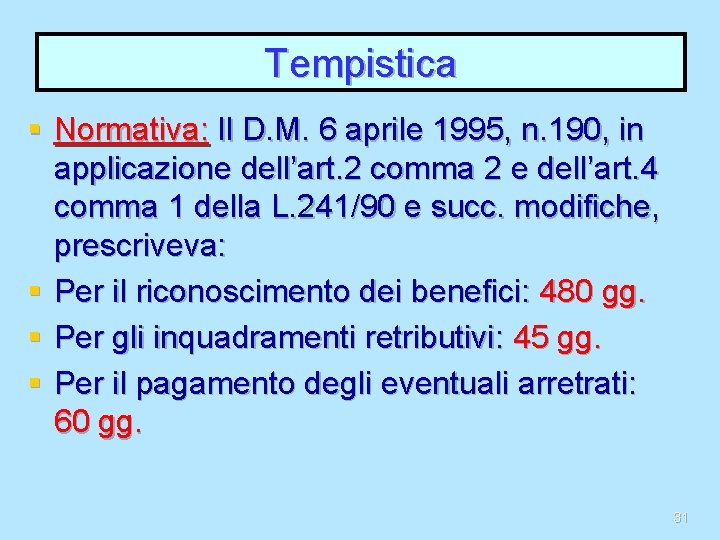 Tempistica

• Normativa: Il D.M. 6 aprile 1995, n.190, in applicazione dell'art.2 comma 2 e dell'art.4 comma 1 della L.241/90 e succ. modifiche, prescriveva:
• Per il riconoscimento dei benefici: 480 gg.
• Per gli inquadramenti retributivi: 45 gg.
• Per il pagamento degli eventuali arretrati: 60 gg.

31